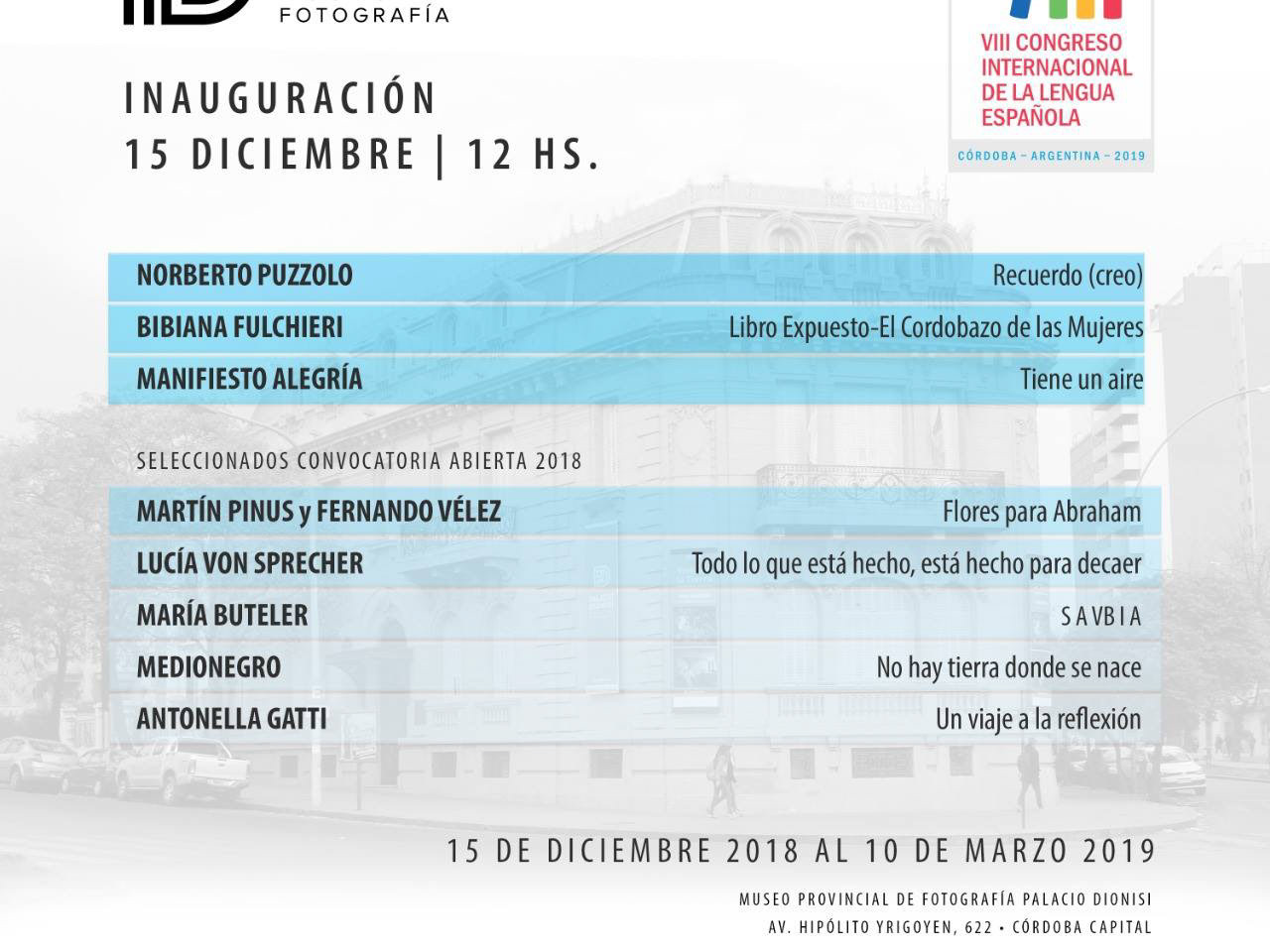 FOTOGRAFÍA

VIII CONGRESO INTERNACIONAL DE LA LENGUA ESPAÑOLA
CÓRDOBA – ARGENTINA – 2019

INAUGURACIÓN
15 DICIEMBRE | 12 HS.

| NORBERTO PUZZOLO | Recuerdo (creo) |
|---|---|
| BIBIANA FULCHIERI | Libro Expuesto-El Cordobazo de las Mujeres |
| MANIFIESTO ALEGRÍA | Tiene un aire |

SELECCIONADOS CONVOCATORIA ABIERTA 2018

| MARTÍN PINUS y FERNANDO VÉLEZ | Flores para Abraham |
|---|---|
| LUCÍA VON SPRECHER | Todo lo que está hecho, está hecho para decaer |
| MARÍA BUTELER | SAVBIA |
| MEDIONEGRO | No hay tierra donde se nace |
| ANTONELLA GATTI | Un viaje a la reflexión |

15 DE DICIEMBRE 2018 AL 10 DE MARZO 2019

MUSEO PROVINCIAL DE FOTOGRAFÍA PALACIO DIONISI
AV. HIPÓLITO YRIGOYEN, 622 • CÓRDOBA CAPITAL